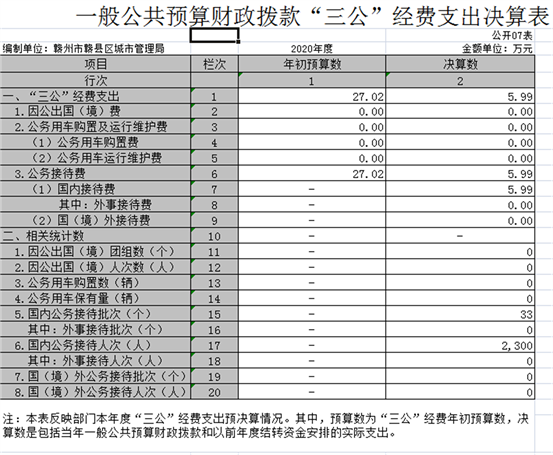 一般公共预算财政拨款“三公”经费支出决算表

公开07表

编制单位：赣州市赣县区城市管理局　　2020年度　　金额单位：万元

| 项目 | 栏次 | 年初预算数 | 决算数 |
|---|---|---|---|
| 行次 | | 1 | 2 |
| 一、“三公”经费支出 | 1 | 27.02 | 5.99 |
| 1.因公出国（境）费 | 2 | 0.00 | 0.00 |
| 2.公务用车购置及运行维护费 | 3 | 0.00 | 0.00 |
| （1）公务用车购置费 | 4 | 0.00 | 0.00 |
| （2）公务用车运行维护费 | 5 | 0.00 | 0.00 |
| 3.公务接待费 | 6 | 27.02 | 5.99 |
| （1）国内接待费 | 7 | - | 5.99 |
| 其中：外事接待费 | 8 | - | 0.00 |
| （2）国（境）外接待费 | 9 | - | 0.00 |
| 二、相关统计数 | 10 | - | - |
| 1.因公出国（境）团组数（个） | 11 | - | 0 |
| 2.因公出国（境）人次数（人） | 12 | - | 0 |
| 3.公务用车购置数（辆） | 13 | - | 0 |
| 4.公务用车保有量（辆） | 14 | - | 0 |
| 5.国内公务接待批次（个） | 15 | - | 33 |
| 其中：外事接待批次（个） | 16 | - | 0 |
| 6.国内公务接待人次（人） | 17 | - | 2,300 |
| 其中：外事接待人次（人） | 18 | - | 0 |
| 7.国（境）外公务接待批次（个） | 19 | - | 0 |
| 8.国（境）外公务接待人次（人） | 20 | - | 0 |

注：本表反映部门本年度“三公”经费支出预决算情况。其中，预算数为“三公”经费年初预算数，决算数是包括当年一般公共预算财政拨款和以前年度结转资金安排的实际支出。